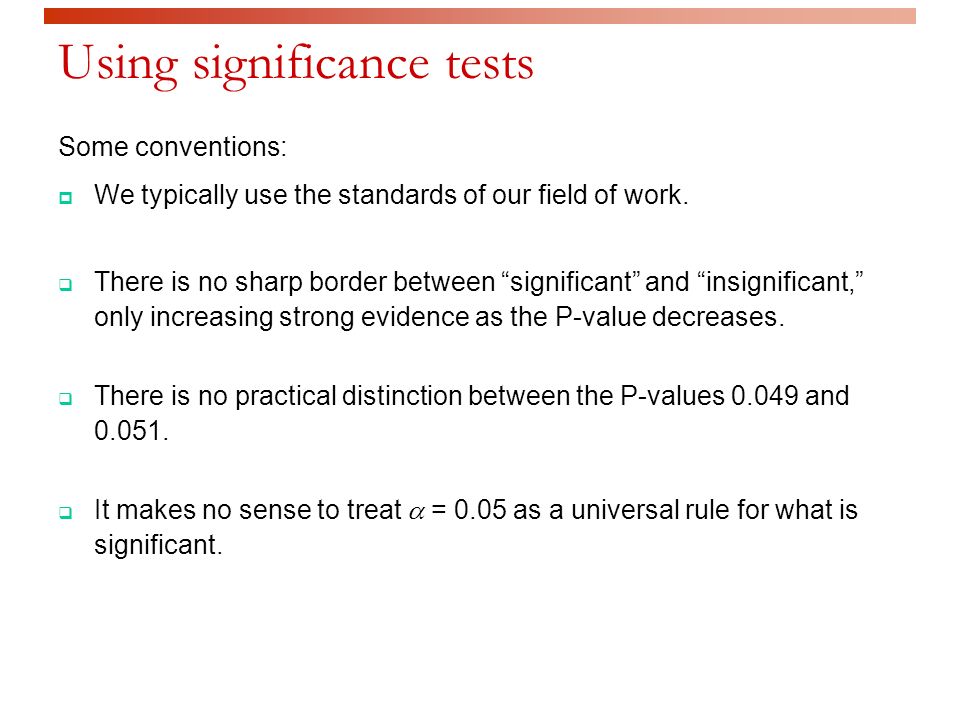 Using significance tests

Some conventions:

We typically use the standards of our field of work.

There is no sharp border between “significant” and “insignificant,” only increasing strong evidence as the P-value decreases.

There is no practical distinction between the P-values 0.049 and 0.051.

It makes no sense to treat $\alpha$ = 0.05 as a universal rule for what is significant.